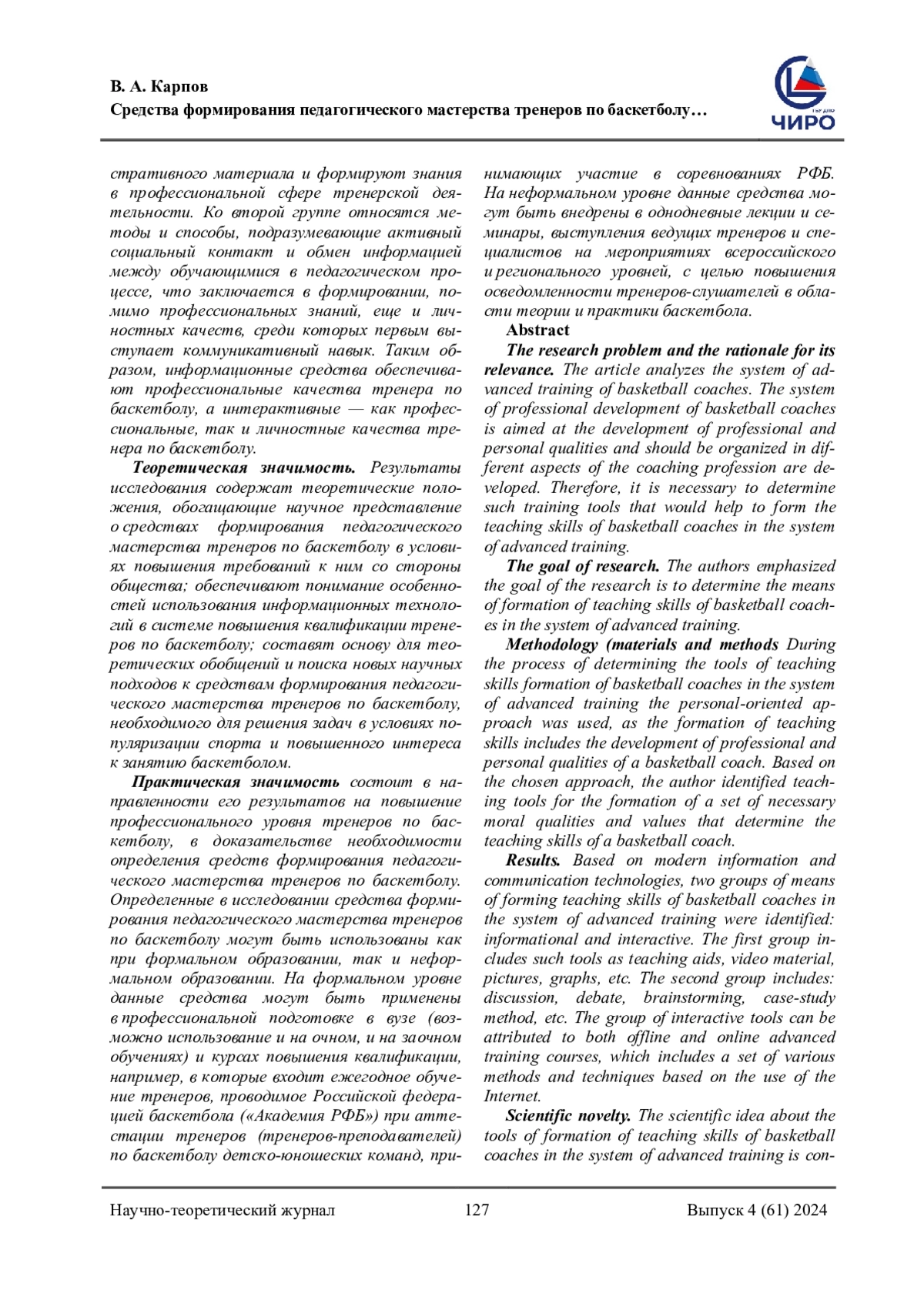 В. А. Карпов
Средства формирования педагогического мастерства тренеров по баскетболу…

ЧИРО

стративного материала и формируют знания в профессиональной сфере тренерской деятельности. Ко второй группе относятся методы и способы, подразумевающие активный социальный контакт и обмен информацией между обучающимися в педагогическом процессе, что заключается в формировании, помимо профессиональных знаний, еще и личностных качеств, среди которых первым выступает коммуникативный навык. Таким образом, информационные средства обеспечивают профессиональные качества тренера по баскетболу, а интерактивные — как профессиональные, так и личностные качества тренера по баскетболу.

Теоретическая значимость. Результаты исследования содержат теоретические положения, обогащающие научное представление о средствах формирования педагогического мастерства тренеров по баскетболу в условиях повышения требований к ним со стороны общества; обеспечивают понимание особенностей использования информационных технологий в системе повышения квалификации тренеров по баскетболу; составят основу для теоретических обобщений и поиска новых научных подходов к средствам формирования педагогического мастерства тренеров по баскетболу, необходимого для решения задач в условиях популяризации спорта и повышенного интереса к занятию баскетболом.

Практическая значимость состоит в направленности его результатов на повышение профессионального уровня тренеров по баскетболу, в доказательстве необходимости определения средств формирования педагогического мастерства тренеров по баскетболу. Определенные в исследовании средства формирования педагогического мастерства тренеров по баскетболу могут быть использованы как при формальном образовании, так и неформальном образовании. На формальном уровне данные средства могут быть применены в профессиональной подготовке в вузе (возможно использование и на очном, и на заочном обучениях) и курсах повышения квалификации, например, в которые входит ежегодное обучение тренеров, проводимое Российской федерацией баскетбола («Академия РФБ») при аттестации тренеров (тренеров-преподавателей) по баскетболу детско-юношеских команд, принимающих участие в соревнованиях РФБ. На неформальном уровне данные средства могут быть внедрены в однодневные лекции и семинары, выступления ведущих тренеров и специалистов на мероприятиях всероссийского и регионального уровней, с целью повышения осведомленности тренеров-слушателей в области теории и практики баскетбола.

Abstract

The research problem and the rationale for its relevance. The article analyzes the system of advanced training of basketball coaches. The system of professional development of basketball coaches is aimed at the development of professional and personal qualities and should be organized in different aspects of the coaching profession are developed. Therefore, it is necessary to determine such training tools that would help to form the teaching skills of basketball coaches in the system of advanced training.

The goal of research. The authors emphasized the goal of the research is to determine the means of formation of teaching skills of basketball coaches in the system of advanced training.

Methodology (materials and methods During the process of determining the tools of teaching skills formation of basketball coaches in the system of advanced training the personal-oriented approach was used, as the formation of teaching skills includes the development of professional and personal qualities of a basketball coach. Based on the chosen approach, the author identified teaching tools for the formation of a set of necessary moral qualities and values that determine the teaching skills of a basketball coach.

Results. Based on modern information and communication technologies, two groups of means of forming teaching skills of basketball coaches in the system of advanced training were identified: informational and interactive. The first group includes such tools as teaching aids, video material, pictures, graphs, etc. The second group includes: discussion, debate, brainstorming, case-study method, etc. The group of interactive tools can be attributed to both offline and online advanced training courses, which includes a set of various methods and techniques based on the use of the Internet.

Scientific novelty. The scientific idea about the tools of formation of teaching skills of basketball coaches in the system of advanced training is con-

Научно-теоретический журнал 127 Выпуск 4 (61) 2024